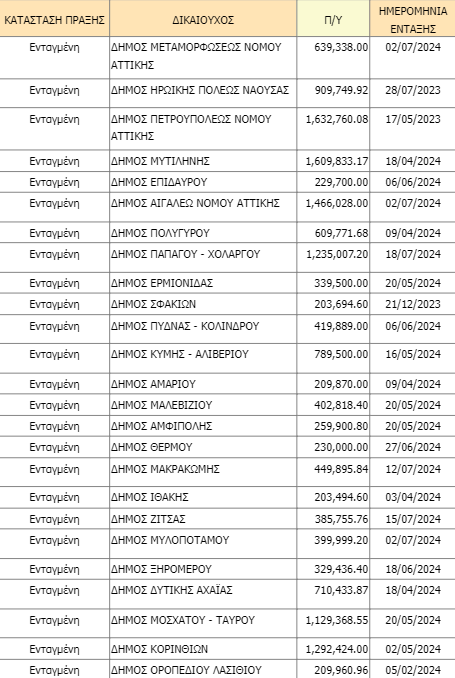 | ΚΑΤΑΣΤΑΣΗ ΠΡΑΞΗΣ | ΔΙΚΑΙΟΥΧΟΣ | Π/Υ | ΗΜΕΡΟΜΗΝΙΑ ΕΝΤΑΞΗΣ |
|---|---|---|---|
| Ενταγμένη | ΔΗΜΟΣ ΜΕΤΑΜΟΡΦΩΣΕΩΣ ΝΟΜΟΥ ΑΤΤΙΚΗΣ | 639,338.00 | 02/07/2024 |
| Ενταγμένη | ΔΗΜΟΣ ΗΡΩΙΚΗΣ ΠΟΛΕΩΣ ΝΑΟΥΣΑΣ | 909,749.92 | 28/07/2023 |
| Ενταγμένη | ΔΗΜΟΣ ΠΕΤΡΟΥΠΟΛΕΩΣ ΝΟΜΟΥ ΑΤΤΙΚΗΣ | 1,632,760.08 | 17/05/2023 |
| Ενταγμένη | ΔΗΜΟΣ ΜΥΤΙΛΗΝΗΣ | 1,609,833.17 | 18/04/2024 |
| Ενταγμένη | ΔΗΜΟΣ ΕΠΙΔΑΥΡΟΥ | 229,700.00 | 06/06/2024 |
| Ενταγμένη | ΔΗΜΟΣ ΑΙΓΑΛΕΩ ΝΟΜΟΥ ΑΤΤΙΚΗΣ | 1,466,028.00 | 02/07/2024 |
| Ενταγμένη | ΔΗΜΟΣ ΠΟΛΥΓΥΡΟΥ | 609,771.68 | 09/04/2024 |
| Ενταγμένη | ΔΗΜΟΣ ΠΑΠΑΓΟΥ - ΧΟΛΑΡΓΟΥ | 1,235,007.20 | 18/07/2024 |
| Ενταγμένη | ΔΗΜΟΣ ΕΡΜΙΟΝΙΔΑΣ | 339,500.00 | 20/05/2024 |
| Ενταγμένη | ΔΗΜΟΣ ΣΦΑΚΙΩΝ | 203,694.60 | 21/12/2023 |
| Ενταγμένη | ΔΗΜΟΣ ΠΥΔΝΑΣ - ΚΟΛΙΝΔΡΟΥ | 419,889.00 | 06/06/2024 |
| Ενταγμένη | ΔΗΜΟΣ ΚΥΜΗΣ - ΑΛΙΒΕΡΙΟΥ | 789,500.00 | 16/05/2024 |
| Ενταγμένη | ΔΗΜΟΣ ΑΜΑΡΙΟΥ | 209,870.00 | 09/04/2024 |
| Ενταγμένη | ΔΗΜΟΣ ΜΑΛΕΒΙΖΙΟΥ | 402,818.40 | 20/05/2024 |
| Ενταγμένη | ΔΗΜΟΣ ΑΜΦΙΠΟΛΗΣ | 259,900.80 | 20/05/2024 |
| Ενταγμένη | ΔΗΜΟΣ ΘΕΡΜΟΥ | 230,000.00 | 27/06/2024 |
| Ενταγμένη | ΔΗΜΟΣ ΜΑΚΡΑΚΩΜΗΣ | 449,895.84 | 12/07/2024 |
| Ενταγμένη | ΔΗΜΟΣ ΙΘΑΚΗΣ | 203,494.60 | 03/04/2024 |
| Ενταγμένη | ΔΗΜΟΣ ΖΙΤΣΑΣ | 385,755.76 | 15/07/2024 |
| Ενταγμένη | ΔΗΜΟΣ ΜΥΛΟΠΟΤΑΜΟΥ | 399,999.20 | 02/07/2024 |
| Ενταγμένη | ΔΗΜΟΣ ΞΗΡΟΜΕΡΟΥ | 329,436.40 | 18/06/2024 |
| Ενταγμένη | ΔΗΜΟΣ ΔΥΤΙΚΗΣ ΑΧΑΪΑΣ | 710,433.87 | 18/04/2024 |
| Ενταγμένη | ΔΗΜΟΣ ΜΟΣΧΑΤΟΥ - ΤΑΥΡΟΥ | 1,129,368.55 | 20/05/2024 |
| Ενταγμένη | ΔΗΜΟΣ ΚΟΡΙΝΘΙΩΝ | 1,292,424.00 | 02/05/2024 |
| Ενταγμένη | ΔΗΜΟΣ ΟΡΟΠΕΔΙΟΥ ΛΑΣΙΘΙΟΥ | 209,960.96 | 05/02/2024 |